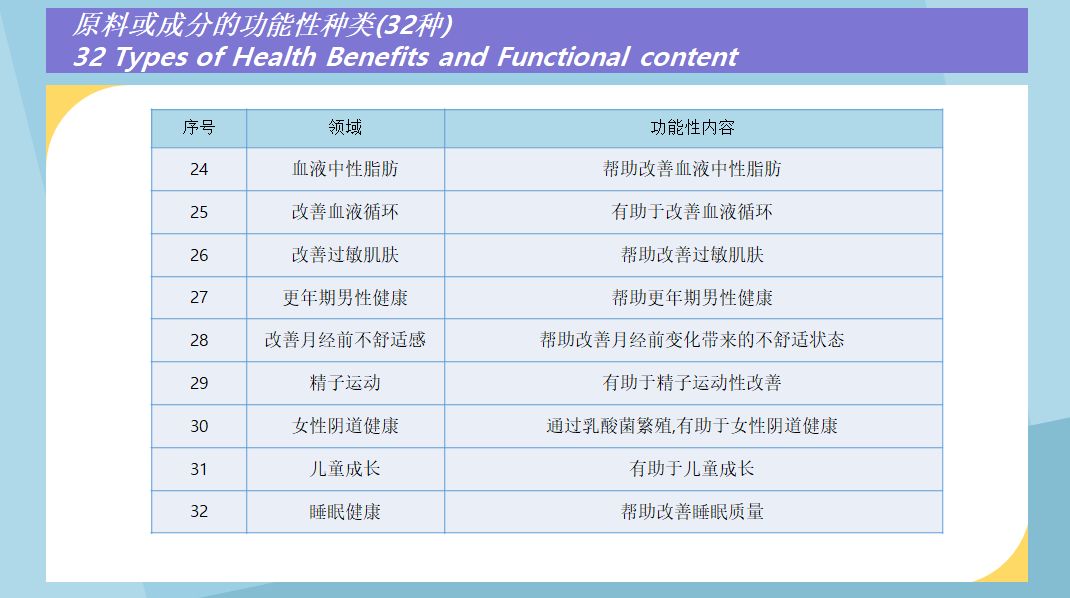 原料或成分的功能性种类(32种)
32 Types of Health Benefits and Functional content

| 序号 | 领域 | 功能性内容 |
|---|---|---|
| 24 | 血液中性脂肪 | 帮助改善血液中性脂肪 |
| 25 | 改善血液循环 | 有助于改善血液循环 |
| 26 | 改善过敏肌肤 | 帮助改善过敏肌肤 |
| 27 | 更年期男性健康 | 帮助更年期男性健康 |
| 28 | 改善月经前不舒适感 | 帮助改善月经前变化带来的不舒适状态 |
| 29 | 精子运动 | 有助于精子运动性改善 |
| 30 | 女性阴道健康 | 通过乳酸菌繁殖,有助于女性阴道健康 |
| 31 | 儿童成长 | 有助于儿童成长 |
| 32 | 睡眠健康 | 帮助改善睡眠质量 |